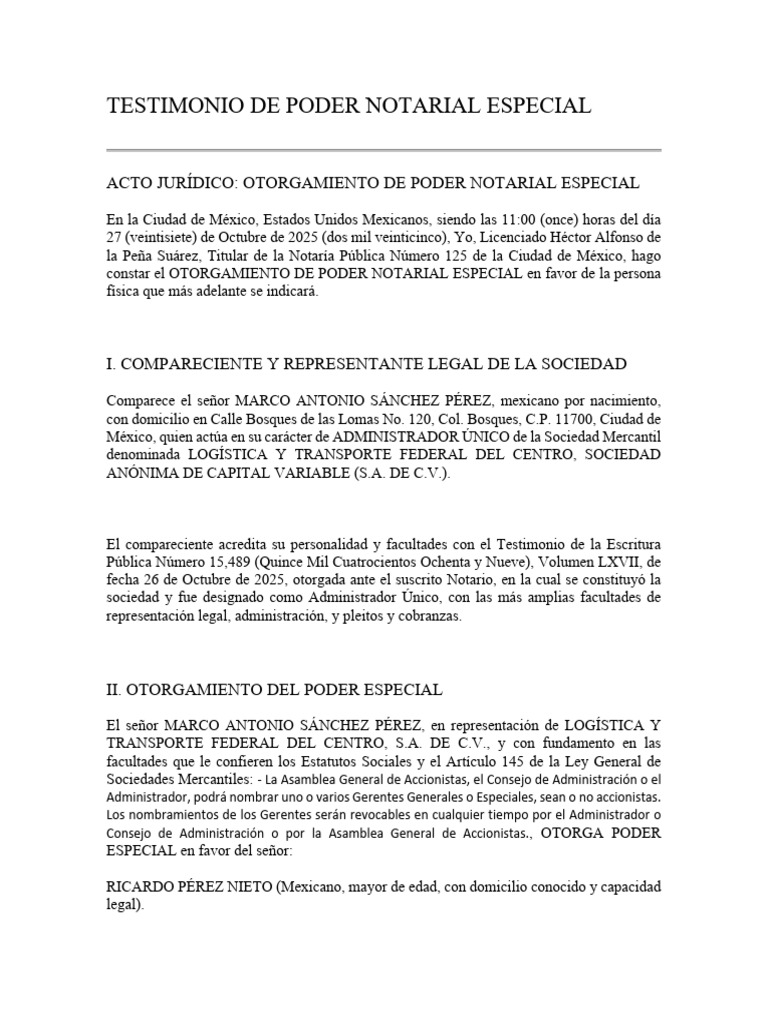 TESTIMONIO DE PODER NOTARIAL ESPECIAL

ACTO JURÍDICO: OTORGAMIENTO DE PODER NOTARIAL ESPECIAL

En la Ciudad de México, Estados Unidos Mexicanos, siendo las 11:00 (once) horas del día 27 (veintisiete) de Octubre de 2025 (dos mil veinticinco), Yo, Licenciado Héctor Alfonso de la Peña Suárez, Titular de la Notaría Pública Número 125 de la Ciudad de México, hago constar el OTORGAMIENTO DE PODER NOTARIAL ESPECIAL en favor de la persona física que más adelante se indicará.

I. COMPARECIENTE Y REPRESENTANTE LEGAL DE LA SOCIEDAD

Comparece el señor MARCO ANTONIO SÁNCHEZ PÉREZ, mexicano por nacimiento, con domicilio en Calle Bosques de las Lomas No. 120, Col. Bosques, C.P. 11700, Ciudad de México, quien actúa en su carácter de ADMINISTRADOR ÚNICO de la Sociedad Mercantil denominada LOGÍSTICA Y TRANSPORTE FEDERAL DEL CENTRO, SOCIEDAD ANÓNIMA DE CAPITAL VARIABLE (S.A. DE C.V.).

El compareciente acredita su personalidad y facultades con el Testimonio de la Escritura Pública Número 15,489 (Quince Mil Cuatrocientos Ochenta y Nueve), Volumen LXVII, de fecha 26 de Octubre de 2025, otorgada ante el suscrito Notario, en la cual se constituyó la sociedad y fue designado como Administrador Único, con las más amplias facultades de representación legal, administración, y pleitos y cobranzas.

II. OTORGAMIENTO DEL PODER ESPECIAL

El señor MARCO ANTONIO SÁNCHEZ PÉREZ, en representación de LOGÍSTICA Y TRANSPORTE FEDERAL DEL CENTRO, S.A. DE C.V., y con fundamento en las facultades que le confieren los Estatutos Sociales y el Artículo 145 de la Ley General de Sociedades Mercantiles: - La Asamblea General de Accionistas, el Consejo de Administración o el Administrador, podrá nombrar uno o varios Gerentes Generales o Especiales, sean o no accionistas. Los nombramientos de los Gerentes serán revocables en cualquier tiempo por el Administrador o Consejo de Administración o por la Asamblea General de Accionistas., OTORGA PODER ESPECIAL en favor del señor:

RICARDO PÉREZ NIETO (Mexicano, mayor de edad, con domicilio conocido y capacidad legal).